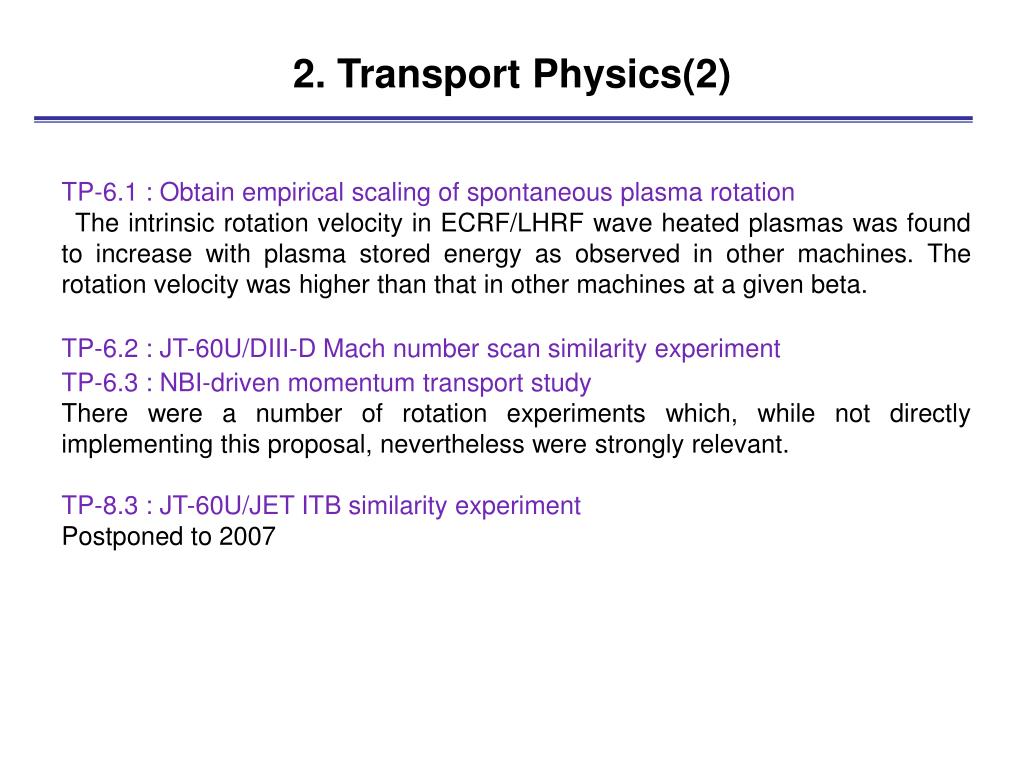 2. Transport Physics(2)

TP-6.1 : Obtain empirical scaling of spontaneous plasma rotation
The intrinsic rotation velocity in ECRF/LHRF wave heated plasmas was found to increase with plasma stored energy as observed in other machines. The rotation velocity was higher than that in other machines at a given beta.

TP-6.2 : JT-60U/DIII-D Mach number scan similarity experiment
TP-6.3 : NBI-driven momentum transport study
There were a number of rotation experiments which, while not directly implementing this proposal, nevertheless were strongly relevant.

TP-8.3 : JT-60U/JET ITB similarity experiment
Postponed to 2007